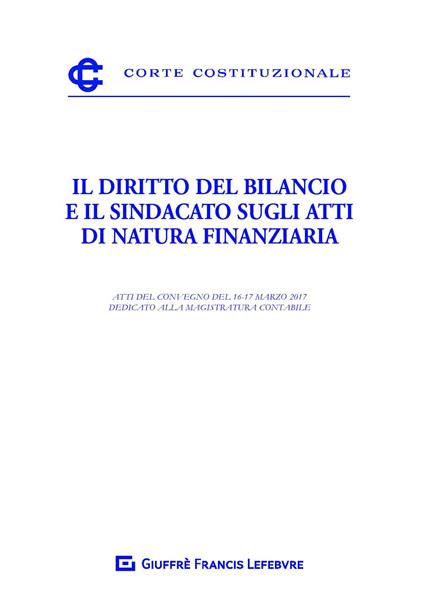 CORTE COSTITUZIONALE

IL DIRITTO DEL BILANCIO E IL SINDACATO SUGLI ATTI DI NATURA FINANZIARIA

ATTI DEL CONVEGNO DEL 16-17 MARZO 2017 DEDICATO ALLA MAGISTRATURA CONTABILE

GIUFFRÈ FRANCIS LEFEBVRE